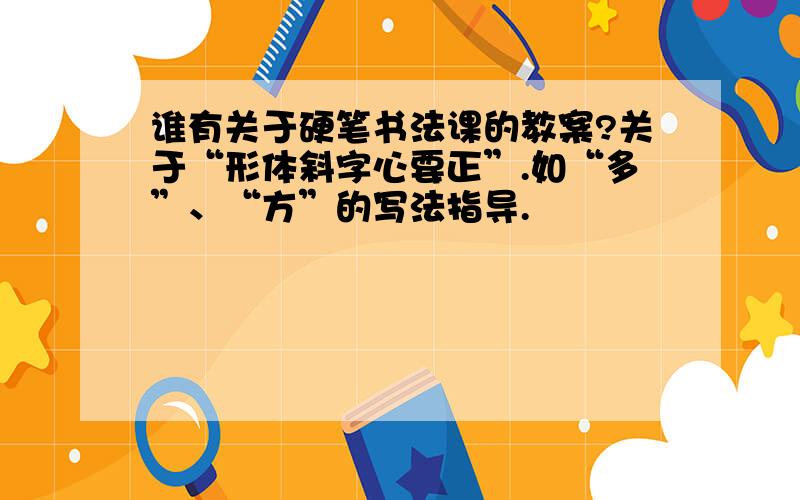 谁有关于硬笔书法课的教案?关于“形体斜字心要正”.如“多”、“方”的写法指导.